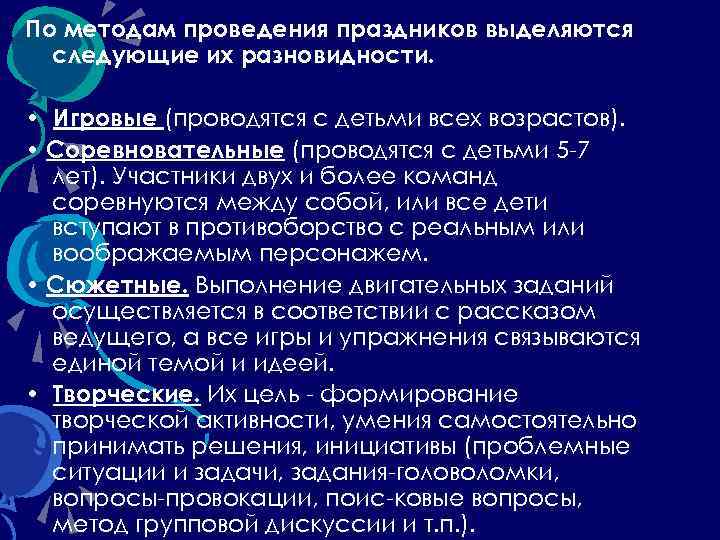 По методам проведения праздников выделяются следующие их разновидности.

• Игровые (проводятся с детьми всех возрастов).
• Соревновательные (проводятся с детьми 5-7 лет). Участники двух и более команд соревнуются между собой, или все дети вступают в противоборство с реальным или воображаемым персонажем.
• Сюжетные. Выполнение двигательных заданий осуществляется в соответствии с рассказом ведущего, а все игры и упражнения связываются единой темой и идеей.
• Творческие. Их цель - формирование творческой активности, умения самостоятельно принимать решения, инициативы (проблемные ситуации и задачи, задания-головоломки, вопросы-провокации, поис-ковые вопросы, метод групповой дискуссии и т.п.).